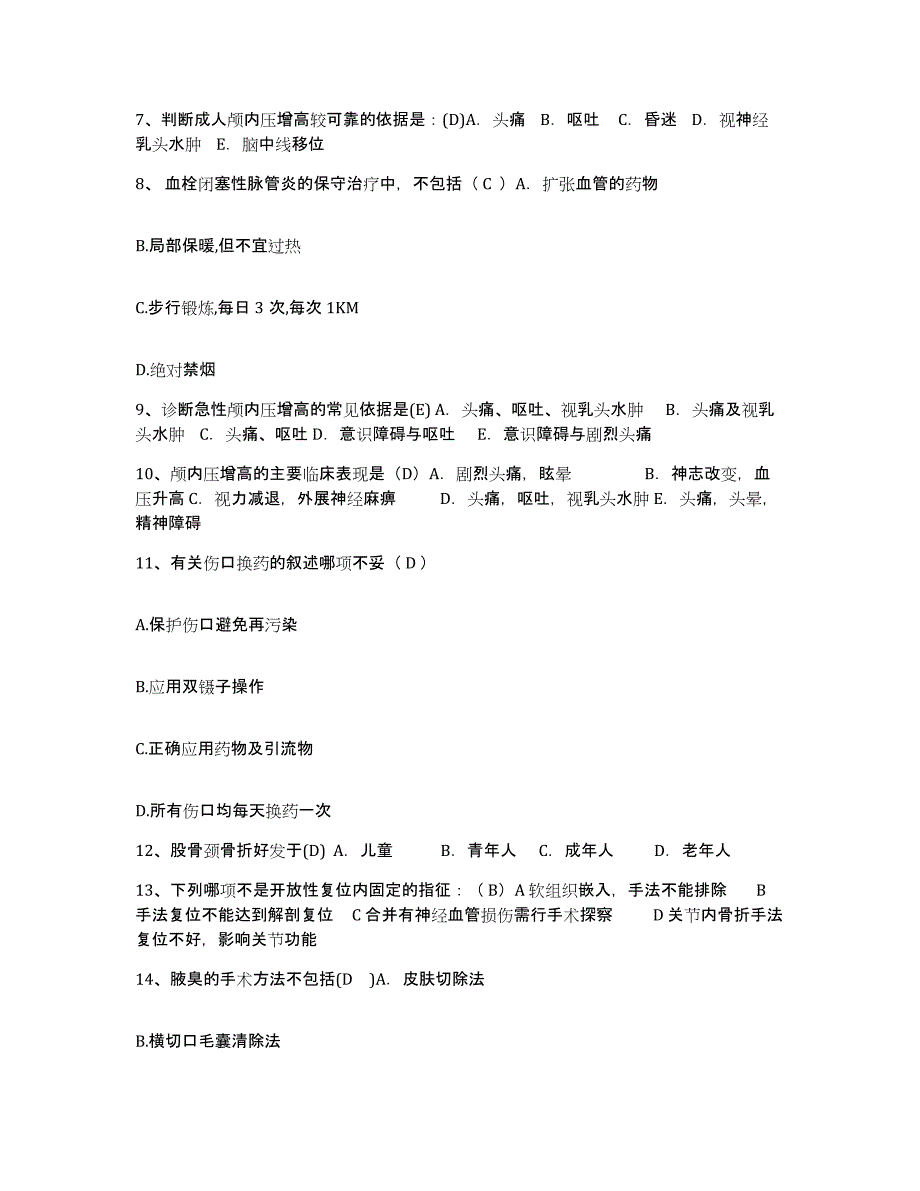 7、判断成人颅内压增高较可靠的依据是：(D)A. 头痛 B. 呕吐 C. 昏迷 D. 视神经乳头水肿 E. 脑中线移位

8、 血栓闭塞性脉管炎的保守治疗中，不包括（ C ）A. 扩张血管的药物

B.局部保暖,但不宜过热

C.步行锻炼,每日 3 次,每次 1KM

D.绝对禁烟

9、诊断急性颅内压增高的常见依据是(E) A. 头痛、呕吐、视乳头水肿 B. 头痛及视乳头水肿 C. 头痛、呕吐 D. 意识障碍与呕吐 E. 意识障碍与剧烈头痛

10、颅内压增高的主要临床表现是（D）A. 剧烈头痛，眩晕 B. 神志改变，血压升高 C. 视力减退，外展神经麻痹 D. 头痛，呕吐，视乳头水肿 E. 头痛，头晕，精神障碍

11、有关伤口换药的叙述哪项不妥（ D ）

A.保护伤口避免再污染

B.应用双镊子操作

C.正确应用药物及引流物

D.所有伤口均每天换药一次

12、股骨颈骨折好发于(D) A. 儿童 B. 青年人 C. 成年人 D. 老年人

13、下列哪项不是开放性复位内固定的指征：（ B）A 软组织嵌入，手法不能排除 B 手法复位不能达到解剖复位 C 合并有神经血管损伤需行手术探察 D 关节内骨折手法复位不好，影响关节功能

14、腋臭的手术方法不包括(D )A. 皮肤切除法

B.横切口毛囊清除法